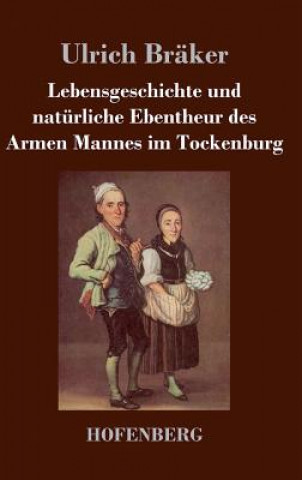 Ulrich Bräker

Lebensgeschichte und natürliche Ebentheur des Armen Mannes im Tockenburg

HOFENBERG